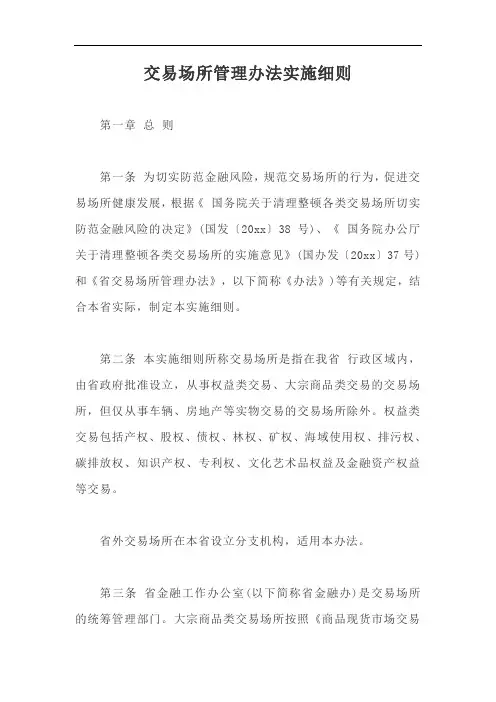 交易场所管理办法实施细则

第一章 总 则

第一条 为切实防范金融风险，规范交易场所的行为，促进交易场所健康发展，根据《 国务院关于清理整顿各类交易场所切实防范金融风险的决定》(国发〔20xx〕38 号)、《 国务院办公厅关于清理整顿各类交易场所的实施意见》(国办发〔20xx〕37 号)和《省交易场所管理办法》，以下简称《办法》)等有关规定，结合本省实际，制定本实施细则。

第二条 本实施细则所称交易场所是指在我省 行政区域内，由省政府批准设立，从事权益类交易、大宗商品类交易的交易场所，但仅从事车辆、房地产等实物交易的交易场所除外。权益类交易包括产权、股权、债权、林权、矿权、海域使用权、排污权、碳排放权、知识产权、专利权、文化艺术品权益及金融资产权益等交易。

省外交易场所在本省设立分支机构，适用本办法。

第三条 省金融工作办公室(以下简称省金融办)是交易场所的统筹管理部门。大宗商品类交易场所按照《商品现货市场交易